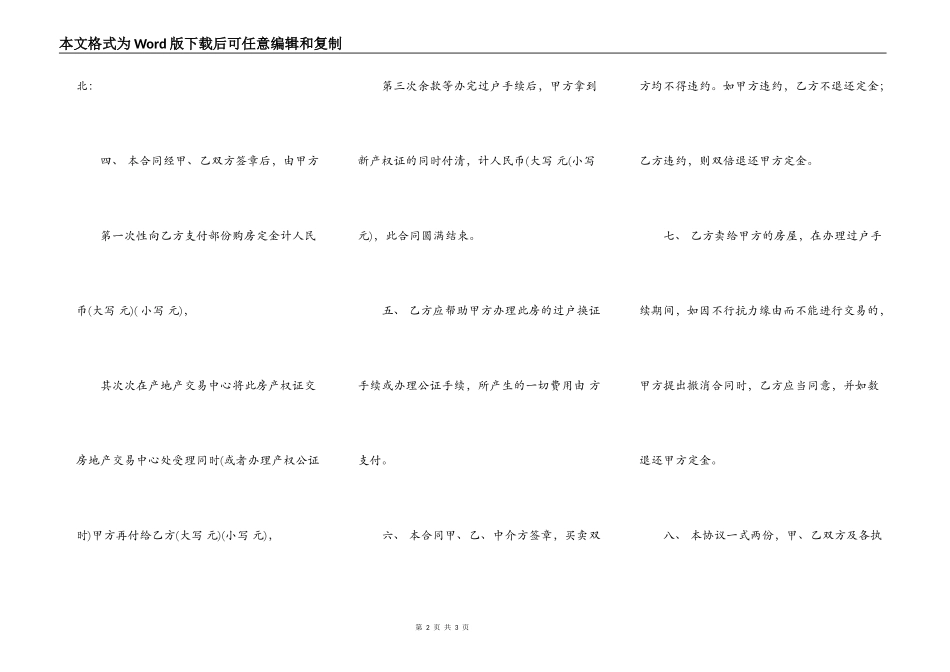 本文格式为Word版下载后可任意编辑和复制

北：

四、本合同经甲、乙双方签章后，由甲方第一次性向乙方支付部份购房定金计人民币(大写 元)(小写 元)，

其次次在产地产交易中心将此房产权证交房地产交易中心处受理同时(或者办理产权公证时)甲方再付给乙方(大写 元)(小写 元)，

第三次余款等办完过户手续后，甲方拿到新产权证的同时付清，计人民币(大写 元(小写 元)，此合同圆满结束。

五、乙方应帮助甲方办理此房的过户换证手续或办理公证手续，所产生的一切费用由 方支付。

六、本合同甲、乙、中介方签章，买卖双方均不得违约。如甲方违约，乙方不退还定金；乙方违约，则双倍退还甲方定金。

七、乙方卖给甲方的房屋，在办理过户手续期间，如因不行抗力缘由而不能进行交易的，甲方提出撤消合同时，乙方应当同意，并如数退还甲方定金。

八、本协议一式两份，甲、乙双方及各执

第 2 页 共 3 页